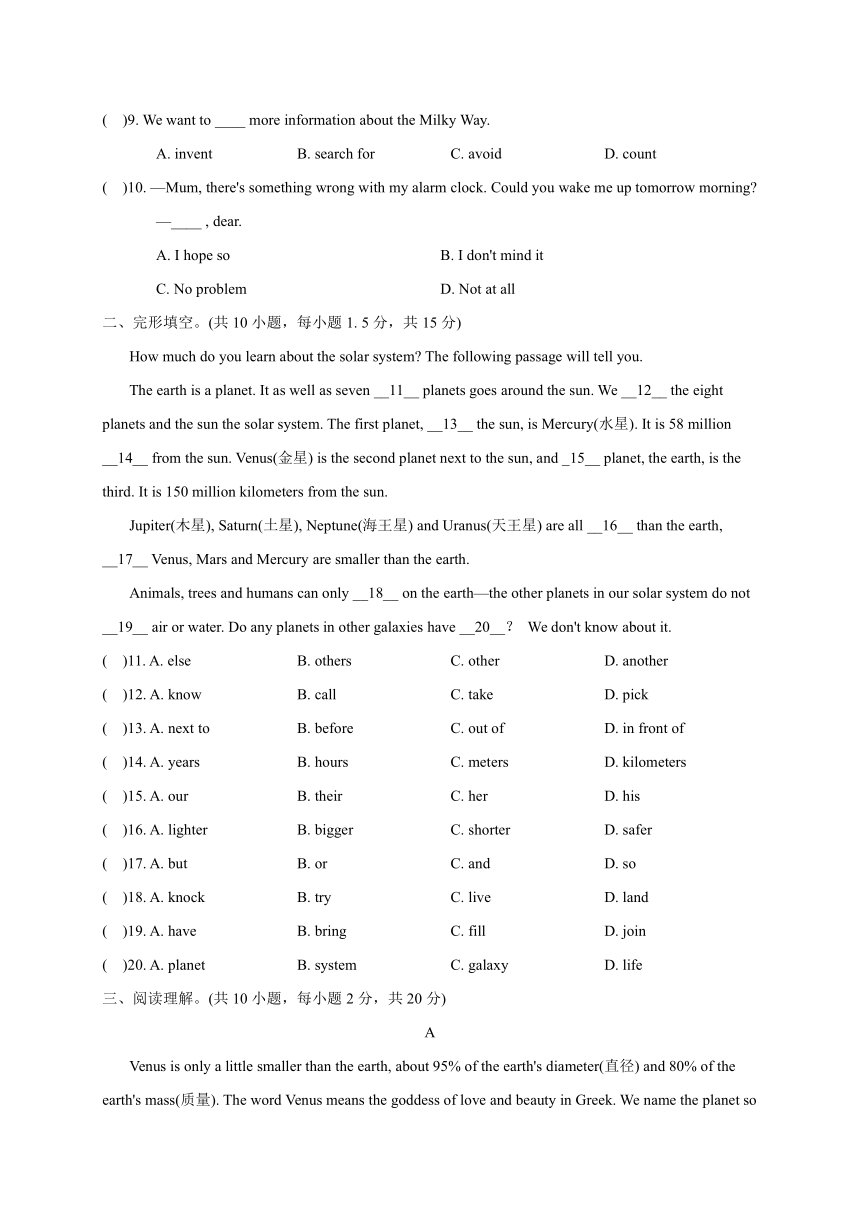 (　)9. We want to ____ more information about the Milky Way.

A. invent　B. search for　C. avoid　D. count

(　)10. —Mum, there's something wrong with my alarm clock. Could you wake me up tomorrow morning?

—____ , dear.

A. I hope so　B. I don't mind it

C. No problem　D. Not at all

二、完形填空。(共 10 小题，每小题 1. 5 分，共 15 分)

How much do you learn about the solar system? The following passage will tell you.

The earth is a planet. It as well as seven __11__ planets goes around the sun. We __12__ the eight planets and the sun the solar system. The first planet, __13__ the sun, is Mercury(水星). It is 58 million __14__ from the sun. Venus(金星) is the second planet next to the sun, and _15__ planet, the earth, is the third. It is 150 million kilometers from the sun.

Jupiter(木星), Saturn(土星), Neptune(海王星) and Uranus(天王星) are all __16__ than the earth, __17__ Venus, Mars and Mercury are smaller than the earth.

Animals, trees and humans can only __18__ on the earth—the other planets in our solar system do not __19__ air or water. Do any planets in other galaxies have __20__? We don't know about it.

(　)11. A. else　B. others　C. other　D. another

(　)12. A. know　B. call　C. take　D. pick

(　)13. A. next to　B. before　C. out of　D. in front of

(　)14. A. years　B. hours　C. meters　D. kilometers

(　)15. A. our　B. their　C. her　D. his

(　)16. A. lighter　B. bigger　C. shorter　D. safer

(　)17. A. but　B. or　C. and　D. so

(　)18. A. knock　B. try　C. live　D. land

(　)19. A. have　B. bring　C. fill　D. join

(　)20. A. planet　B. system　C. galaxy　D. life

三、阅读理解。(共 10 小题，每小题 2 分，共 20 分)

A

Venus is only a little smaller than the earth, about 95% of the earth's diameter(直径) and 80% of the earth's mass(质量). The word Venus means the goddess of love and beauty in Greek. We name the planet so